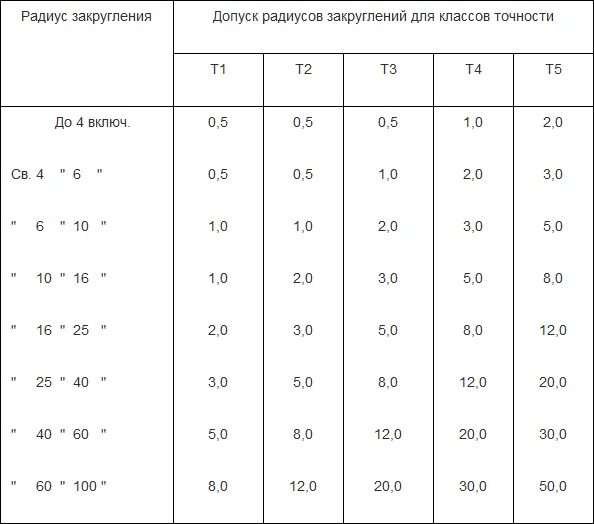 | Радиус закругления | Допуск радиусов закруглений для классов точности | | | | |
|---|---|---|---|---|---|
| | Т1 | Т2 | Т3 | Т4 | Т5 |
| До 4 включ. | 0,5 | 0,5 | 0,5 | 1,0 | 2,0 |
| Св. 4 " 6 " | 0,5 | 0,5 | 1,0 | 2,0 | 3,0 |
| " 6 " 10 " | 1,0 | 1,0 | 2,0 | 3,0 | 5,0 |
| " 10 " 16 " | 1,0 | 2,0 | 3,0 | 5,0 | 8,0 |
| " 16 " 25 " | 2,0 | 3,0 | 5,0 | 8,0 | 12,0 |
| " 25 " 40 " | 3,0 | 5,0 | 8,0 | 12,0 | 20,0 |
| " 40 " 60 " | 5,0 | 8,0 | 12,0 | 20,0 | 30,0 |
| " 60 " 100 " | 8,0 | 12,0 | 20,0 | 30,0 | 50,0 |